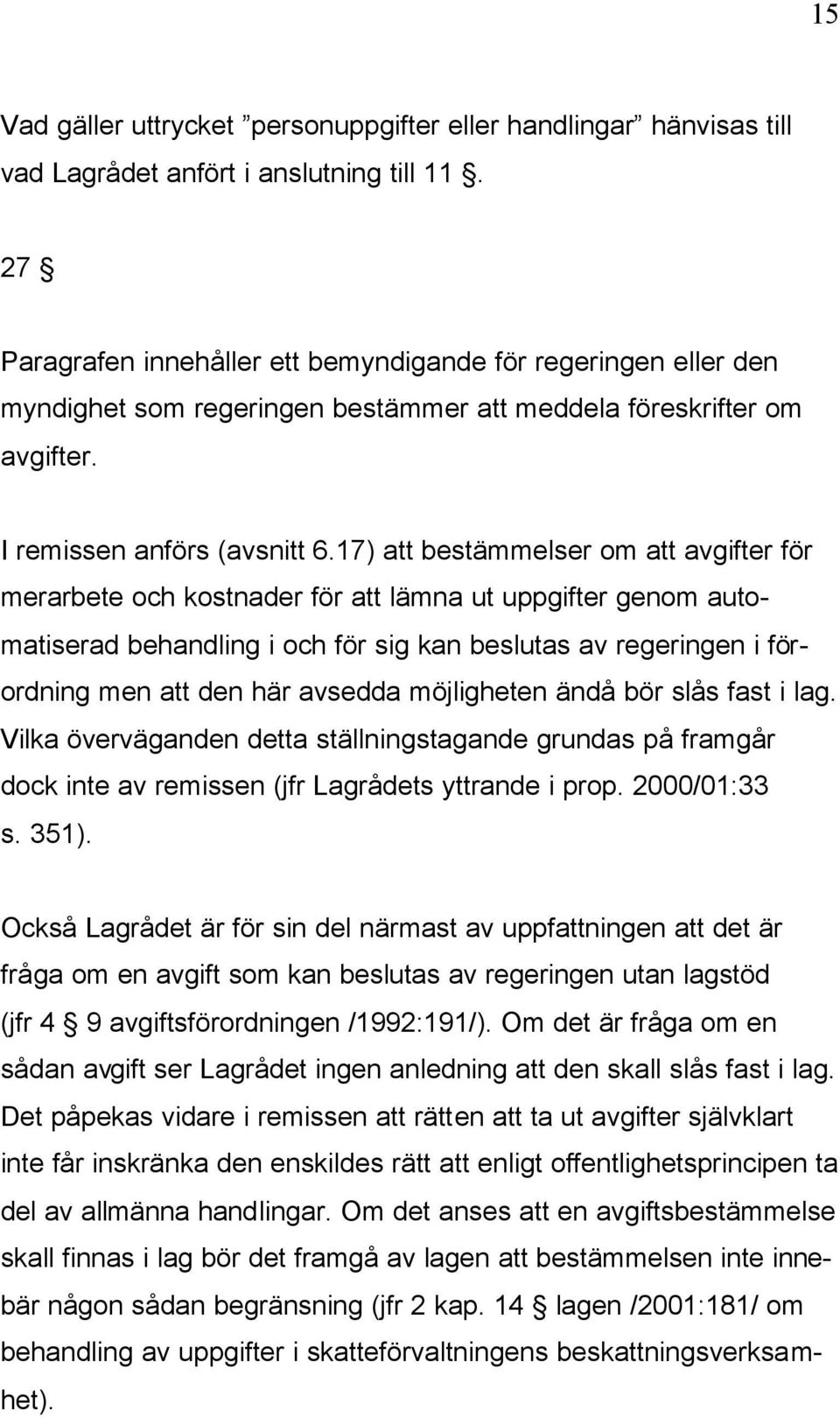 15

Vad gäller uttrycket ”personuppgifter eller handlingar” hänvisas till vad Lagrådet anfört i anslutning till 11 §.

27 §

Paragrafen innehåller ett bemyndigande för regeringen eller den myndighet som regeringen bestämmer att meddela föreskrifter om avgifter.

I remissen anförs (avsnitt 6.17) att bestämmelser om att avgifter för merarbete och kostnader för att lämna ut uppgifter genom automatiserad behandling i och för sig kan beslutas av regeringen i förordning men att den här avsedda möjligheten ändå bör slås fast i lag. Vilka överväganden detta ställningstagande grundas på framgår dock inte av remissen (jfr Lagrådets yttrande i prop. 2000/01:33 s. 351).

Också Lagrådet är för sin del närmast av uppfattningen att det är fråga om en avgift som kan beslutas av regeringen utan lagstöd (jfr 4 § 9 avgiftsförordningen /1992:191/). Om det är fråga om en sådan avgift ser Lagrådet ingen anledning att den skall slås fast i lag. Det påpekas vidare i remissen att rätten att ta ut avgifter självklart inte får inskränka den enskildes rätt att enligt offentlighetsprincipen ta del av allmänna handlingar. Om det anses att en avgiftsbestämmelse skall finnas i lag bör det framgå av lagen att bestämmelsen inte innebär någon sådan begränsning (jfr 2 kap. 14 § lagen /2001:181/ om behandling av uppgifter i skatteförvaltningens beskattningsverksamhet).